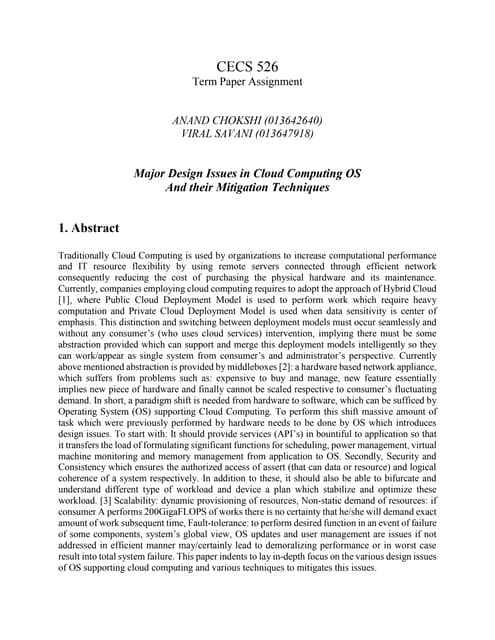 CECS 526
Term Paper Assignment

ANAND CHOKSHI (013642640)
VIRAL SAVANI (013647918)

Major Design Issues in Cloud Computing OS
And their Mitigation Techniques

1. Abstract

Traditionally Cloud Computing is used by organizations to increase computational performance and IT resource flexibility by using remote servers connected through efficient network consequently reducing the cost of purchasing the physical hardware and its maintenance. Currently, companies employing cloud computing requires to adopt the approach of Hybrid Cloud [1], where Public Cloud Deployment Model is used to perform work which require heavy computation and Private Cloud Deployment Model is used when data sensitivity is center of emphasis. This distinction and switching between deployment models must occur seamlessly and without any consumer's (who uses cloud services) intervention, implying there must be some abstraction provided which can support and merge this deployment models intelligently so they can work/appear as single system from consumer's and administrator's perspective. Currently above mentioned abstraction is provided by middleboxes [2]: a hardware based network appliance, which suffers from problems such as: expensive to buy and manage, new feature essentially implies new piece of hardware and finally cannot be scaled respective to consumer's fluctuating demand. In short, a paradigm shift is needed from hardware to software, which can be sufficed by Operating System (OS) supporting Cloud Computing. To perform this shift massive amount of task which were previously performed by hardware needs to be done by OS which introduces design issues. To start with: It should provide services (API's) in bountiful to application so that it transfers the load of formulating significant functions for scheduling, power management, virtual machine monitoring and memory management from application to OS. Secondly, Security and Consistency which ensures the authorized access of assert (that can data or resource) and logical coherence of a system respectively. In addition to these, it should also be able to bifurcate and understand different type of workload and device a plan which stabilize and optimize these workload. [3] Scalability: dynamic provisioning of resources, Non-static demand of resources: if consumer A performs 200GigaFLOPS of works there is no certainty that he/she will demand exact amount of work subsequent time, Fault-tolerance: to perform desired function in an event of failure of some components, system's global view, OS updates and user management are issues if not addressed in efficient manner may/certainly lead to demoralizing performance or in worst case result into total system failure. This paper indents to lay in-depth focus on the various design issues of OS supporting cloud computing and various techniques to mitigates this issues.